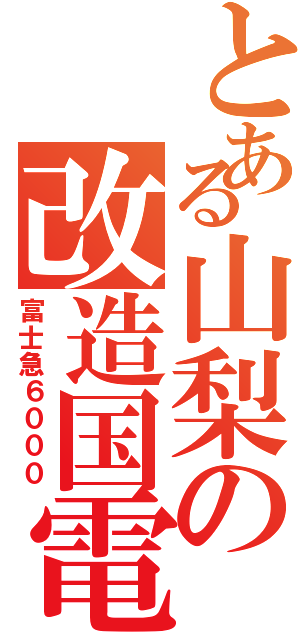 とある山梨の改造国電

富士急６０００